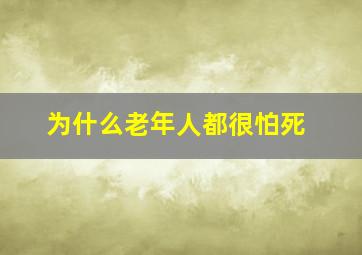 为什么老年人都很怕死